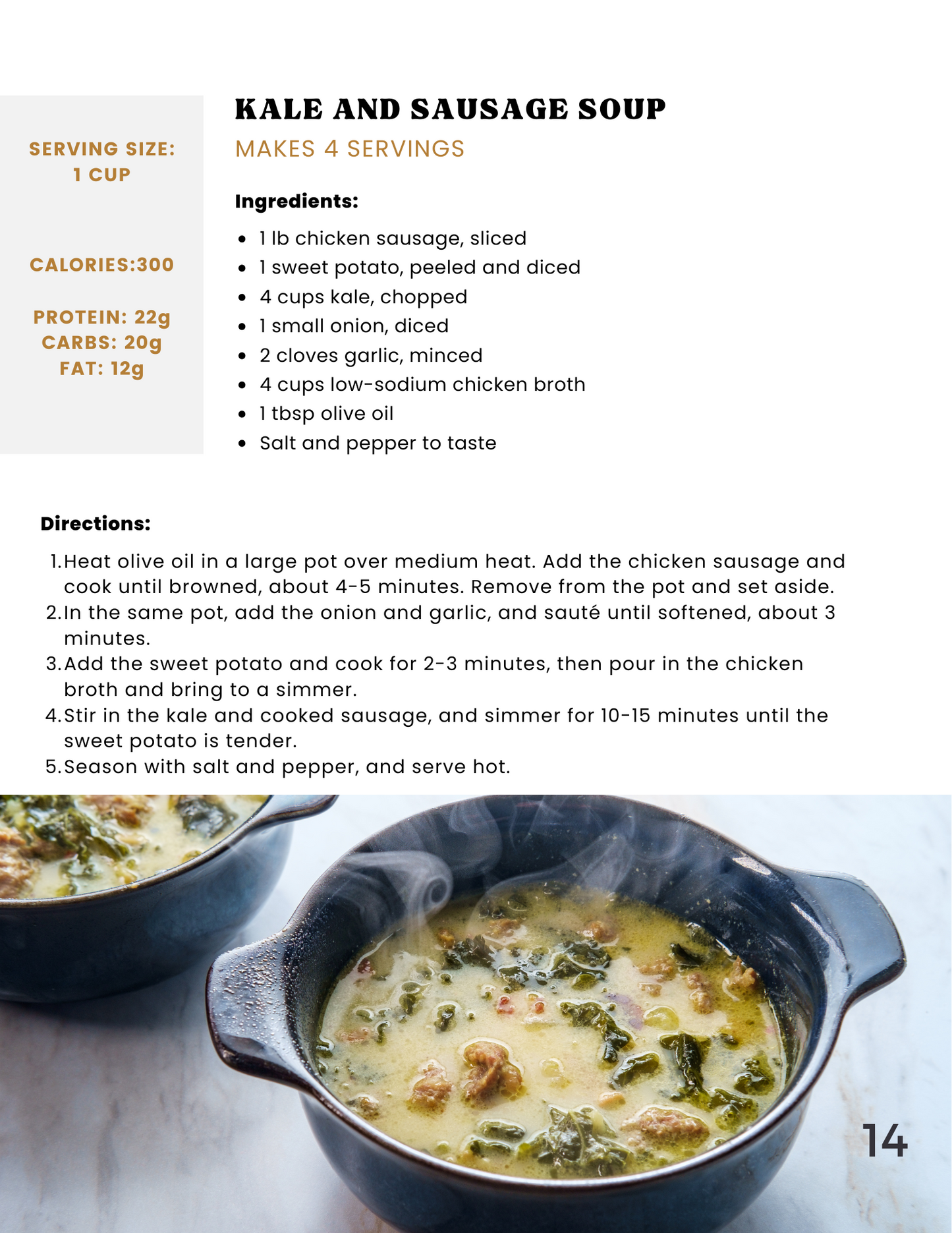 SERVING SIZE:
1 CUP

CALORIES:300

PROTEIN: 22g
CARBS: 20g
FAT: 12g

KALE AND SAUSAGE SOUP

MAKES 4 SERVINGS

Ingredients:

- 1 lb chicken sausage, sliced
- 1 sweet potato, peeled and diced
- 4 cups kale, chopped
- 1 small onion, diced
- 2 cloves garlic, minced
- 4 cups low-sodium chicken broth
- 1 tbsp olive oil
- Salt and pepper to taste

Directions:

1. Heat olive oil in a large pot over medium heat. Add the chicken sausage and cook until browned, about 4-5 minutes. Remove from the pot and set aside.
2. In the same pot, add the onion and garlic, and sauté until softened, about 3 minutes.
3. Add the sweet potato and cook for 2-3 minutes, then pour in the chicken broth and bring to a simmer.
4. Stir in the kale and cooked sausage, and simmer for 10-15 minutes until the sweet potato is tender.
5. Season with salt and pepper, and serve hot.

14